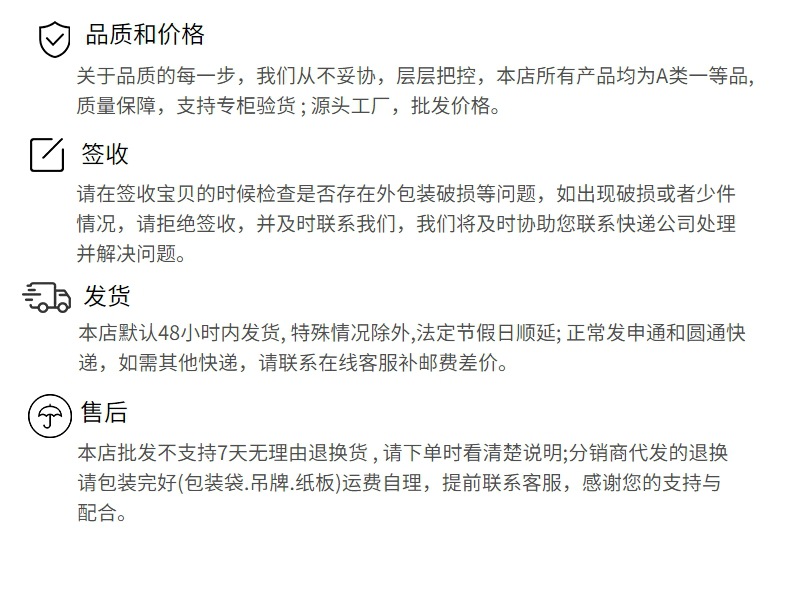 品质和价格

关于品质的每一步，我们从不妥协，层层把控，本店所有产品均为A类一等品，质量保障，支持专柜验货；源头工厂，批发价格。

签收

请在签收宝贝的时候检查是否存在外包装破损等问题，如出现破损或者少件情况，请拒绝签收，并及时联系我们，我们将及时协助您联系快递公司处理并解决问题。

发货

本店默认48小时内发货, 特殊情况除外,法定节假日顺延; 正常发申通和圆通快递，如需其他快递，请联系在线客服补邮费差价。

售后

本店批发不支持7天无理由退换货 , 请下单时看清楚说明;分销商代发的退换请包装完好(包装袋.吊牌.纸板)运费自理，提前联系客服，感谢您的支持与配合。